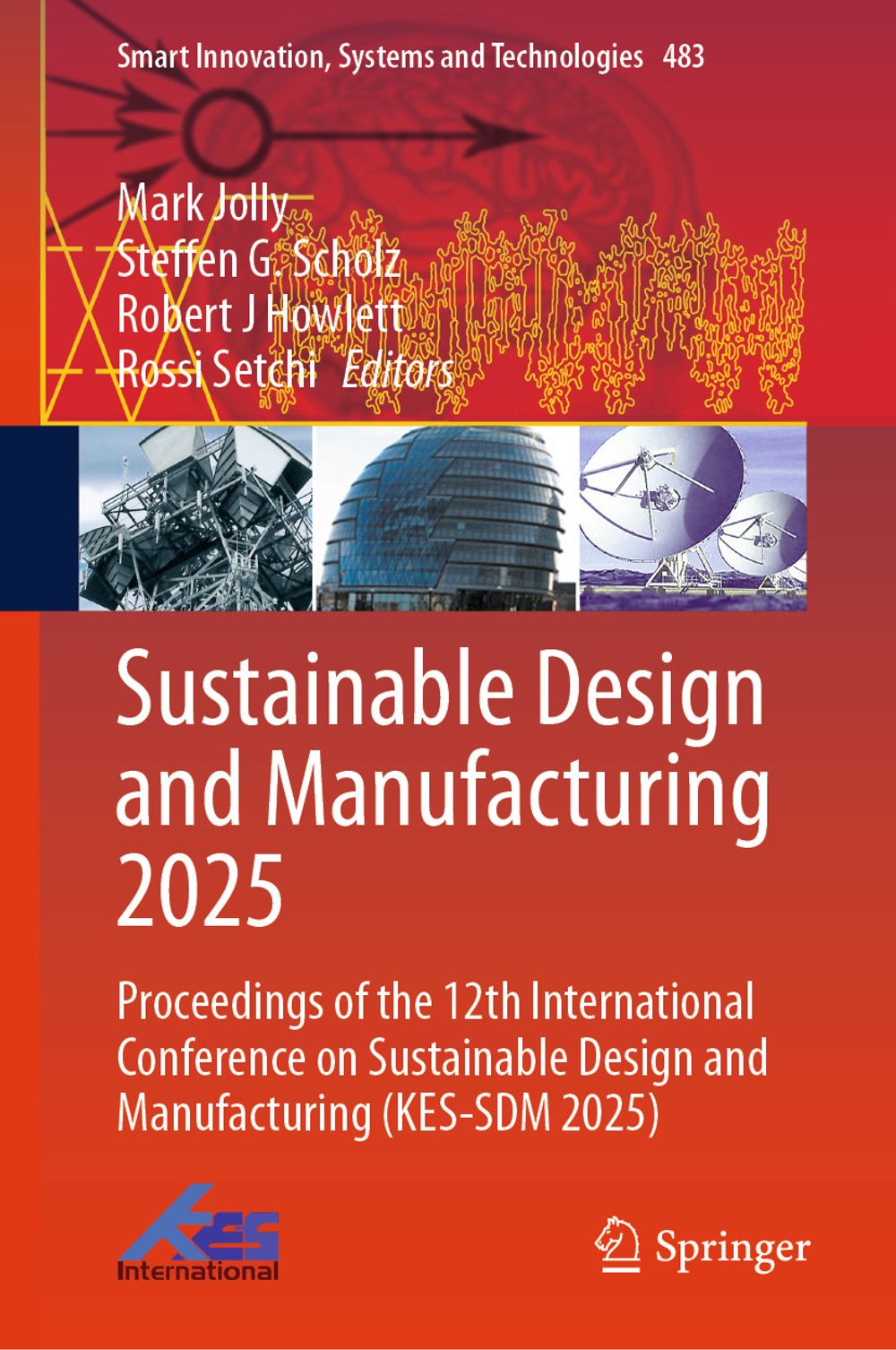 Smart Innovation, Systems and Technologies 483

Mark Jolly
Steffen G. Scholz
Robert J Howlett
Rossi Setchi Editors

Sustainable Design and Manufacturing 2025

Proceedings of the 12th International Conference on Sustainable Design and Manufacturing (KES-SDM 2025)

KES International

Springer